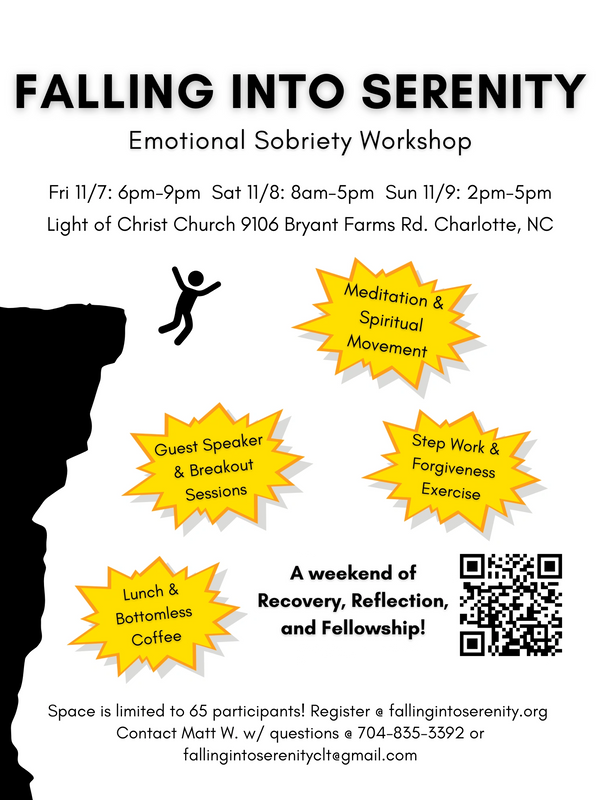 FALLING INTO SERENITY

Emotional Sobriety Workshop

Fri 11/7: 6pm-9pm  Sat 11/8: 8am-5pm  Sun 11/9: 2pm-5pm

Light of Christ Church 9106 Bryant Farms Rd. Charlotte, NC

Meditation & Spiritual Movement

Guest Speaker & Breakout Sessions

Step Work & Forgiveness Exercise

Lunch & Bottomless Coffee

A weekend of Recovery, Reflection, and Fellowship!

Space is limited to 65 participants! Register @ fallingintoserenity.org

Contact Matt W. w/ questions @ 704-835-3392 or

fallingintoserenityclt@gmail.com